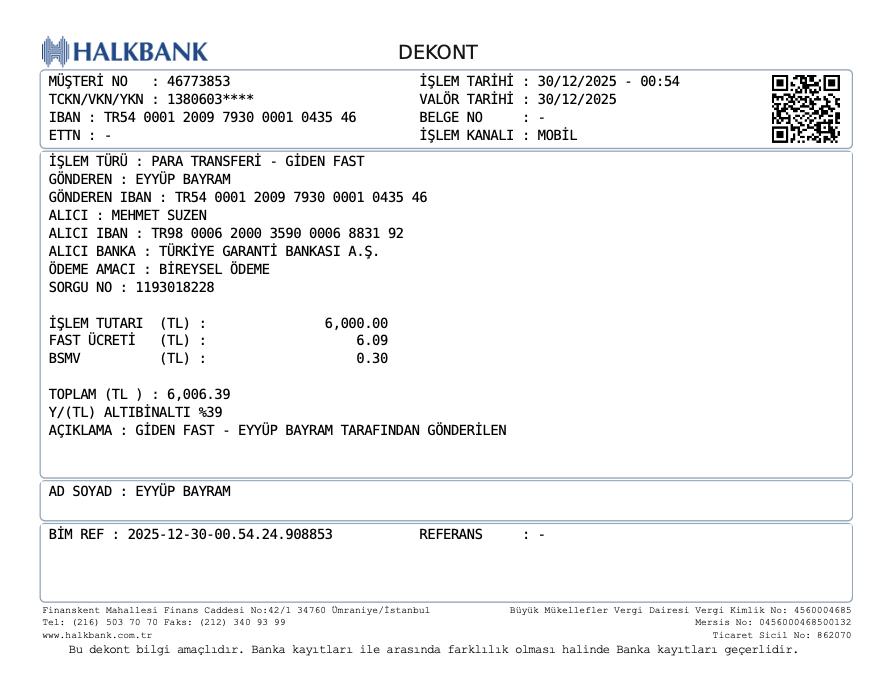 HALKBANK

DEKONT

MÜŞTERİ NO : 46773853
TCKN/VKN/YKN : 1380603****
IBAN : TR54 0001 2009 7930 0001 0435 46
ETTN : -

İŞLEM TARİHİ : 30/12/2025 - 00:54
VALÖR TARİHİ : 30/12/2025
BELGE NO : -
İŞLEM KANALI : MOBİL

İŞLEM TÜRÜ : PARA TRANSFERİ - GİDEN FAST
GÖNDEREN : EYYÜP BAYRAM
GÖNDEREN IBAN : TR54 0001 2009 7930 0001 0435 46
ALICI : MEHMET SUZEN
ALICI IBAN : TR98 0006 2000 3590 0006 8831 92
ALICI BANKA : TÜRKİYE GARANTİ BANKASI A.Ş.
ÖDEME AMACI : BİREYSEL ÖDEME
SORGU NO : 1193018228

İŞLEM TUTARI (TL) : 6,000.00
FAST ÜCRETİ (TL) : 6.09
BSMV (TL) : 0.30

TOPLAM (TL ) : 6,006.39
Y/(TL) ALTIBİNALTI %39
AÇIKLAMA : GİDEN FAST - EYYÜP BAYRAM TARAFINDAN GÖNDERİLEN

AD SOYAD : EYYÜP BAYRAM

BİM REF : 2025-12-30-00.54.24.908853 REFERANS : -

Finanskent Mahallesi Finans Caddesi No:42/1 34760 Ümraniye/İstanbul
Tel: (216) 503 70 70 Faks: (212) 340 93 99
www.halkbank.com.tr

Büyük Mükellefler Vergi Dairesi Vergi Kimlik No: 4560004685
Mersis No: 0456000468500132
Ticaret Sicil No: 862070

Bu dekont bilgi amaçlıdır. Banka kayıtları ile arasında farklılık olması halinde Banka kayıtları geçerlidir.